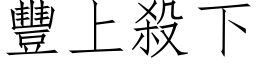 豐上殺下